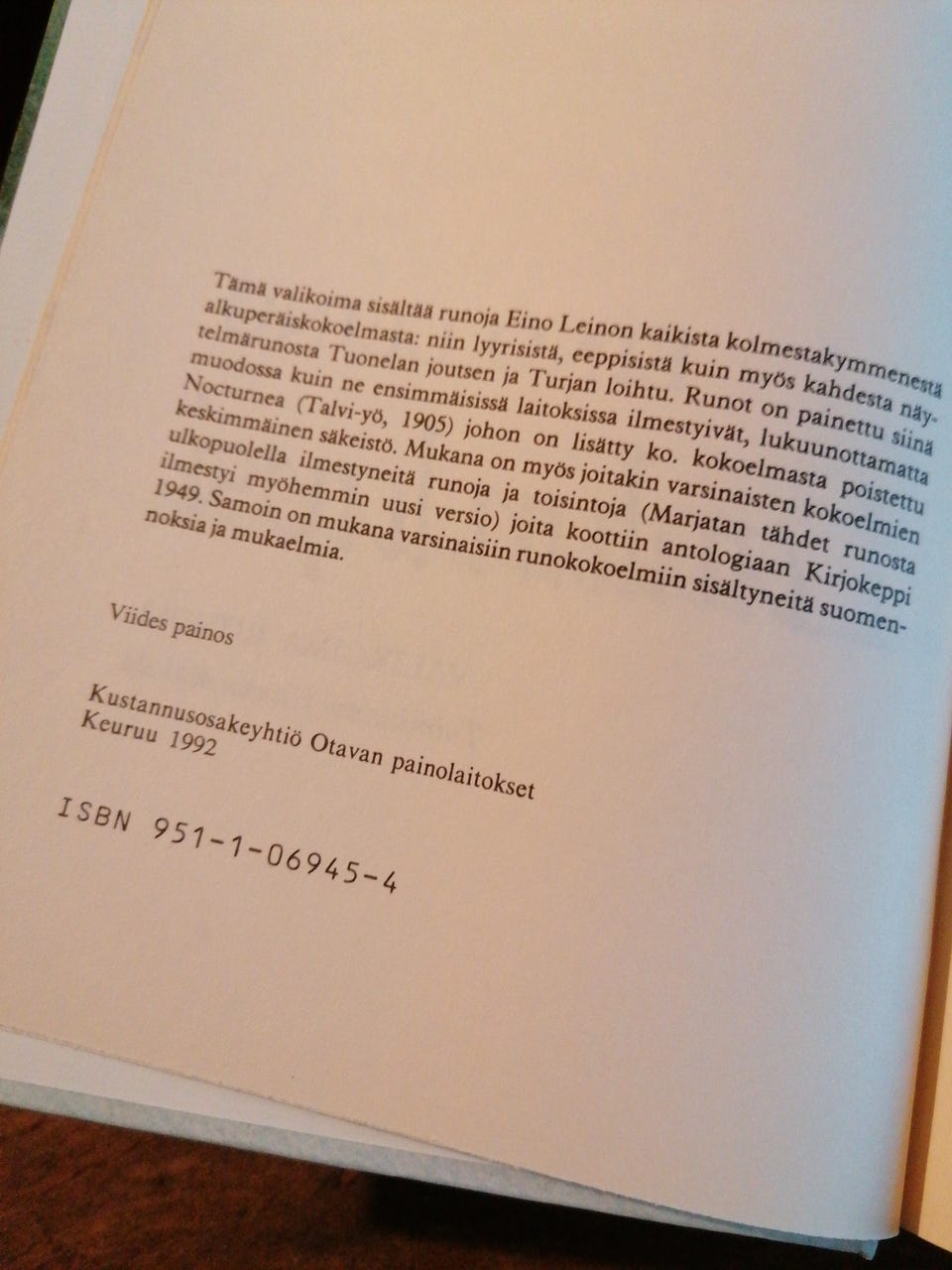 Tämä valikoima sisältää runoja Eino Leinon kaikista kolmestakymmenestä alkuperäiskokoelmasta: niin lyyrisistä, eeppisistä kuin myös kahdesta näytelmärunosta Tuonelan joutsen ja Turjan loihtu. Runot on painettu siinä muodossa kuin ne ensimmäisissä laitoksissa ilmestyivät, lukuunottamatta Nocturnea (Talvi-yö, 1905) johon on lisätty ko. kokoelmasta poistettu keskimmäinen säkeistö. Mukana on myös joitakin varsinaisten kokoelmien ulkopuolella ilmestyneitä runoja ja toisintoja (Marjatan tähdet runosta ilmestyi myöhemmin uusi versio) joita koottiin antologiaan Kirjokeppi 1949. Samoin on mukana varsinaisiin runokokoelmiin sisältyneitä suomennoksia ja mukaelmia.

Viides painos

Kustannusosakeyhtiö Otavan painolaitokset
Keuruu 1992

ISBN 951-1-06945-4